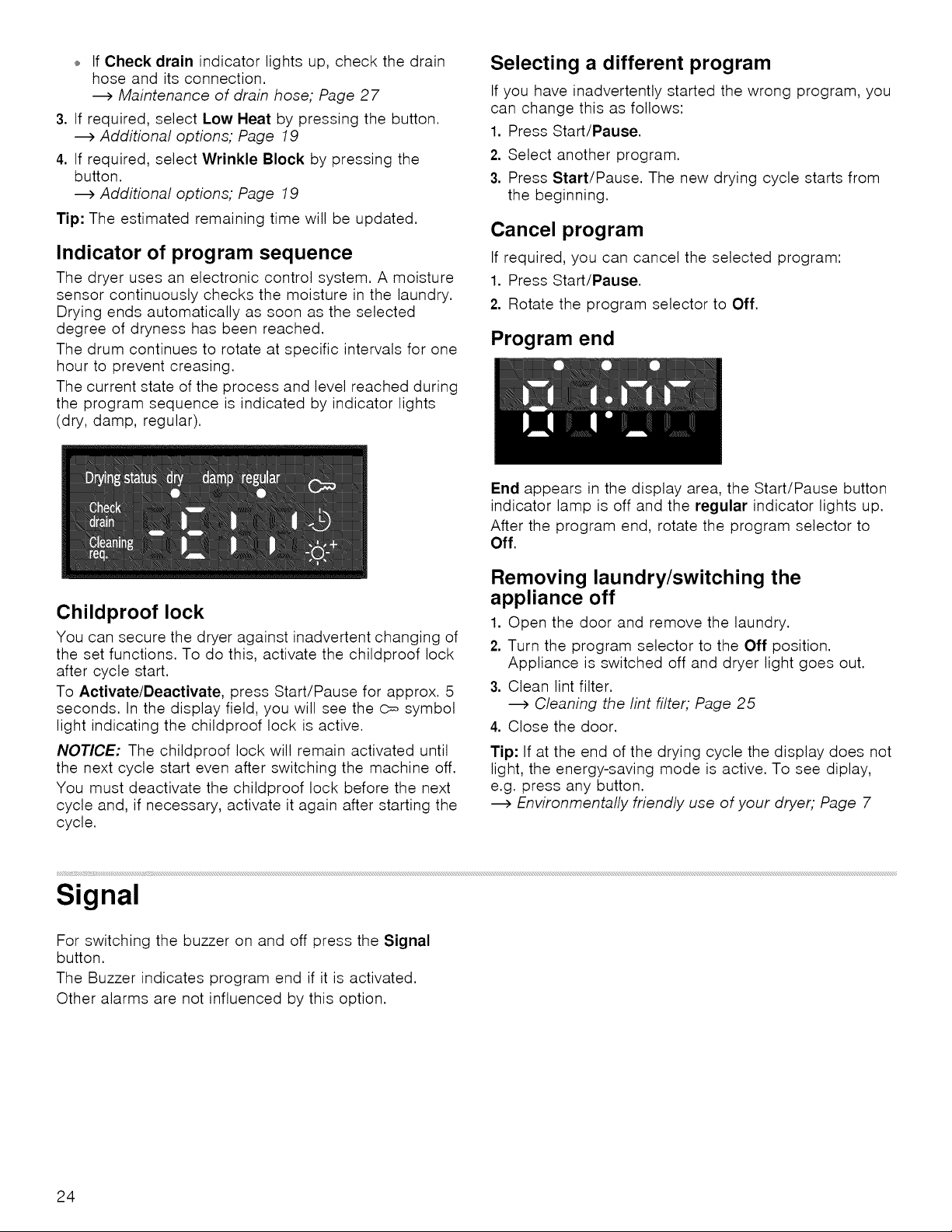 • If Check drain indicator lights up, check the drain hose and its connection.
→ Maintenance of drain hose; Page 27

3. If required, select Low Heat by pressing the button.
→ Additional options; Page 19

4. If required, select Wrinkle Block by pressing the button.
→ Additional options; Page 19

Tip: The estimated remaining time will be updated.

Indicator of program sequence

The dryer uses an electronic control system. A moisture sensor continuously checks the moisture in the laundry. Drying ends automatically as soon as the selected degree of dryness has been reached.

The drum continues to rotate at specific intervals for one hour to prevent creasing.

The current state of the process and level reached during the program sequence is indicated by indicator lights (dry, damp, regular).

Drying status dry damp regular
Check drain
Cleaning req.

Childproof lock

You can secure the dryer against inadvertent changing of the set functions. To do this, activate the childproof lock after cycle start.

To Activate/Deactivate, press Start/Pause for approx. 5 seconds. In the display field, you will see the symbol light indicating the childproof lock is active.

NOTICE: The childproof lock will remain activated until the next cycle start even after switching the machine off.

You must deactivate the childproof lock before the next cycle and, if necessary, activate it again after starting the cycle.

Selecting a different program

If you have inadvertently started the wrong program, you can change this as follows:

1. Press Start/Pause.
2. Select another program.
3. Press Start/Pause. The new drying cycle starts from the beginning.

Cancel program

If required, you can cancel the selected program:

1. Press Start/Pause.
2. Rotate the program selector to Off.

Program end

End appears in the display area, the Start/Pause button indicator lamp is off and the regular indicator lights up.

After the program end, rotate the program selector to Off.

Removing laundry/switching the appliance off

1. Open the door and remove the laundry.
2. Turn the program selector to the Off position. Appliance is switched off and dryer light goes out.
3. Clean lint filter.
→ Cleaning the lint filter; Page 25
4. Close the door.

Tip: If at the end of the drying cycle the display does not light, the energy-saving mode is active. To see diplay, e.g. press any button.
→ Environmentally friendly use of your dryer; Page 7

Signal

For switching the buzzer on and off press the Signal button.

The Buzzer indicates program end if it is activated.

Other alarms are not influenced by this option.

24